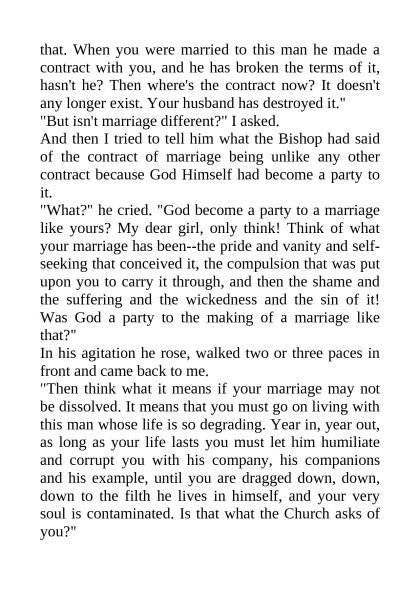 that. When you were married to this man he made a contract with you, and he has broken the terms of it, hasn't he? Then where's the contract now? It doesn't any longer exist. Your husband has destroyed it."

"But isn't marriage different?" I asked.

And then I tried to tell him what the Bishop had said of the contract of marriage being unlike any other contract because God Himself had become a party to it.

"What?" he cried. "God become a party to a marriage like yours? My dear girl, only think! Think of what your marriage has been--the pride and vanity and self-seeking that conceived it, the compulsion that was put upon you to carry it through, and then the shame and the suffering and the wickedness and the sin of it! Was God a party to the making of a marriage like that?"

In his agitation he rose, walked two or three paces in front and came back to me.

"Then think what it means if your marriage may not be dissolved. It means that you must go on living with this man whose life is so degrading. Year in, year out, as long as your life lasts you must let him humiliate and corrupt you with his company, his companions and his example, until you are dragged down, down, down to the filth he lives in himself, and your very soul is contaminated. Is that what the Church asks of you?"